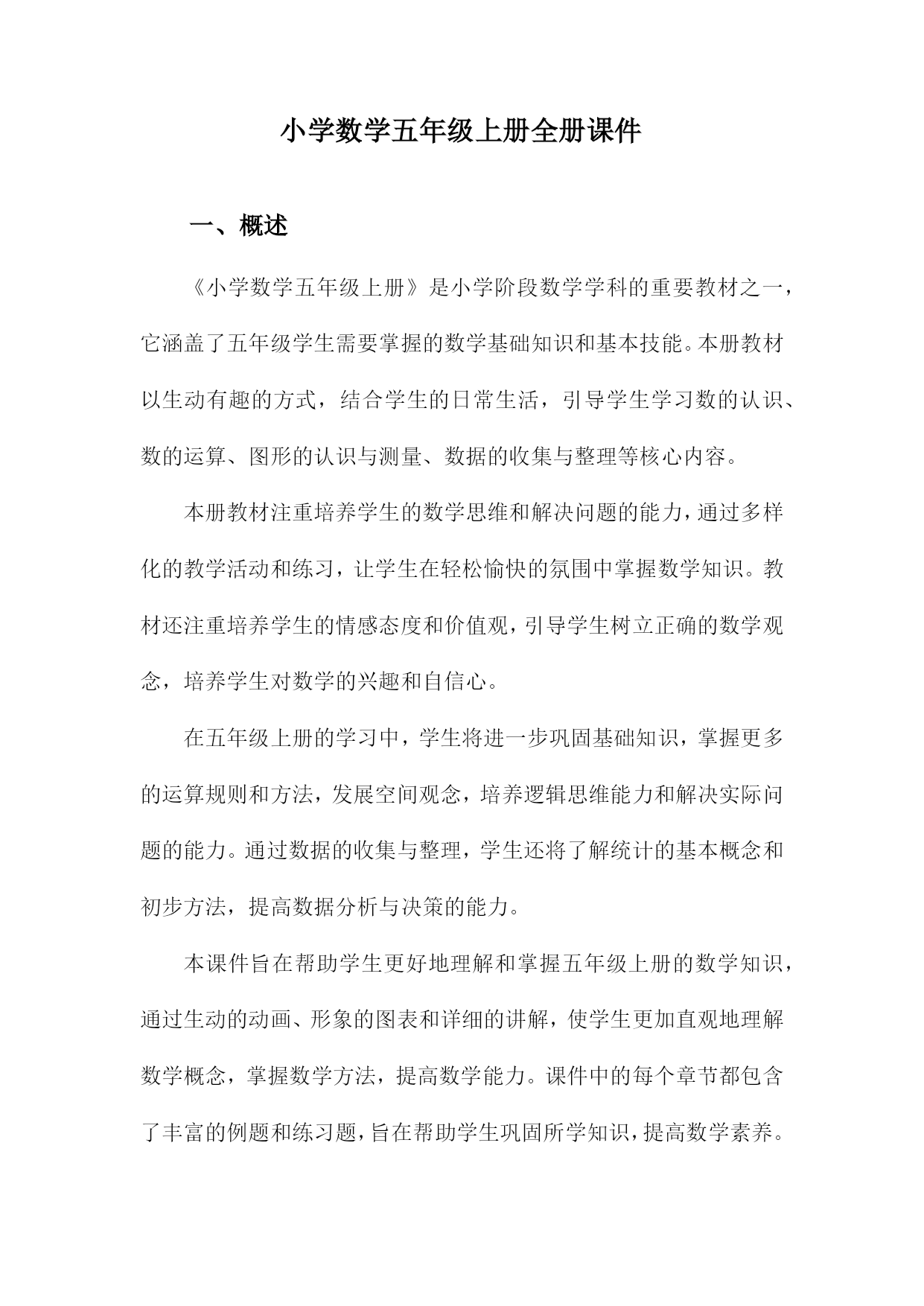 小学数学五年级上册全册课件

一、概述

《小学数学五年级上册》是小学阶段数学学科的重要教材之一，它涵盖了五年级学生需要掌握的数学基础知识和基本技能。本册教材以生动有趣的方式，结合学生的日常生活，引导学生学习数的认识、数的运算、图形的认识与测量、数据的收集与整理等核心内容。

本册教材注重培养学生的数学思维和解决问题的能力，通过多样化的教学活动和练习，让学生在轻松愉快的氛围中掌握数学知识。教材还注重培养学生的情感态度和价值观，引导学生树立正确的数学观念，培养学生对数学的兴趣和自信心。

在五年级上册的学习中，学生将进一步巩固基础知识，掌握更多的运算规则和方法，发展空间观念，培养逻辑思维能力和解决实际问题的能力。通过数据的收集与整理，学生还将了解统计的基本概念和初步方法，提高数据分析与决策的能力。

本课件旨在帮助学生更好地理解和掌握五年级上册的数学知识，通过生动的动画、形象的图表和详细的讲解，使学生更加直观地理解数学概念，掌握数学方法，提高数学能力。课件中的每个章节都包含了丰富的例题和练习题，旨在帮助学生巩固所学知识，提高数学素养。